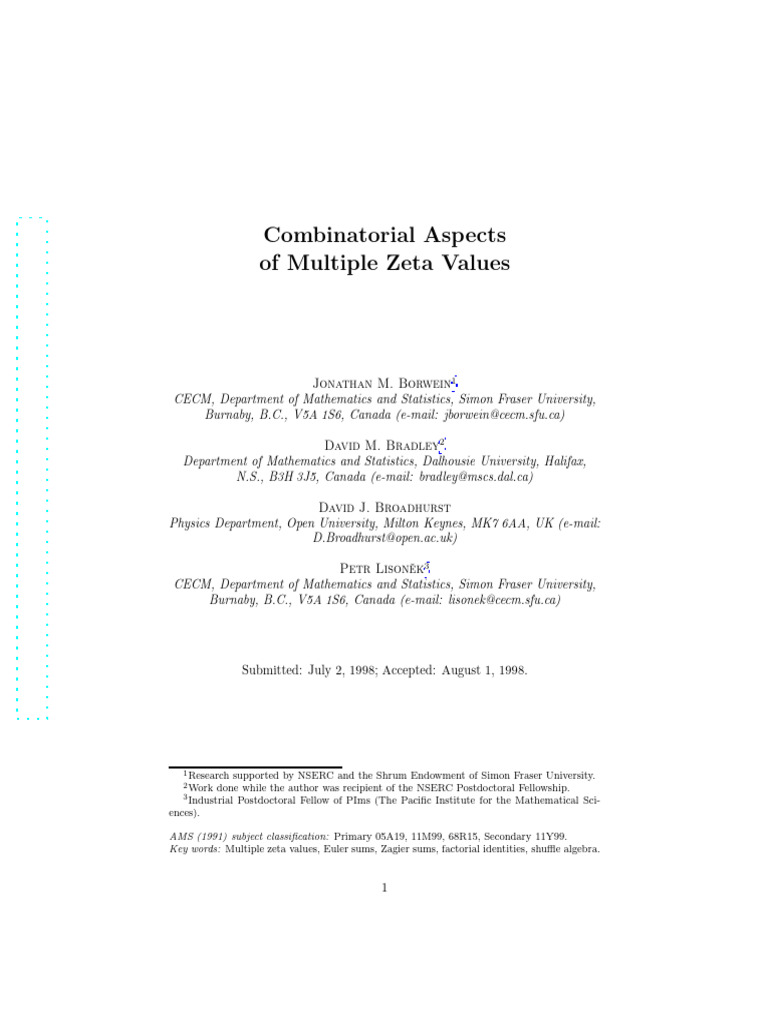 Combinatorial Aspects of Multiple Zeta Values

Jonathan M. Borwein$^1$
CECM, Department of Mathematics and Statistics, Simon Fraser University, Burnaby, B.C., V5A 1S6, Canada (e-mail: jborwein@cecm.sfu.ca)

David M. Bradley$^2$
Department of Mathematics and Statistics, Dalhousie University, Halifax, N.S., B3H 3J5, Canada (e-mail: bradley@mscs.dal.ca)

David J. Broadhurst
Physics Department, Open University, Milton Keynes, MK7 6AA, UK (e-mail: D.Broadhurst@open.ac.uk)

Petr Lisoněk$^3$
CECM, Department of Mathematics and Statistics, Simon Fraser University, Burnaby, B.C., V5A 1S6, Canada (e-mail: lisonek@cecm.sfu.ca)

Submitted: July 2, 1998; Accepted: August 1, 1998.

$^1$Research supported by NSERC and the Shrum Endowment of Simon Fraser University.
$^2$Work done while the author was recipient of the NSERC Postdoctoral Fellowship.
$^3$Industrial Postdoctoral Fellow of PIms (The Pacific Institute for the Mathematical Sciences).

AMS (1991) subject classification: Primary 05A19, 11M99, 68R15, Secondary 11Y99.
Key words: Multiple zeta values, Euler sums, Zagier sums, factorial identities, shuffle algebra.

1